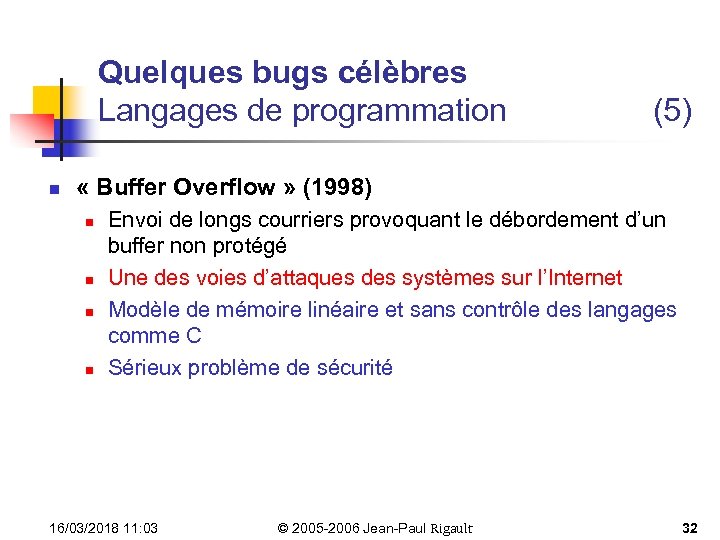 Quelques bugs célèbres
Langages de programmation (5)

« Buffer Overflow » (1998)

Envoi de longs courriers provoquant le débordement d'un buffer non protégé

Une des voies d'attaques des systèmes sur l'Internet

Modèle de mémoire linéaire et sans contrôle des langages comme C

Sérieux problème de sécurité

16/03/2018 11:03 © 2005-2006 Jean-Paul Rigault 32